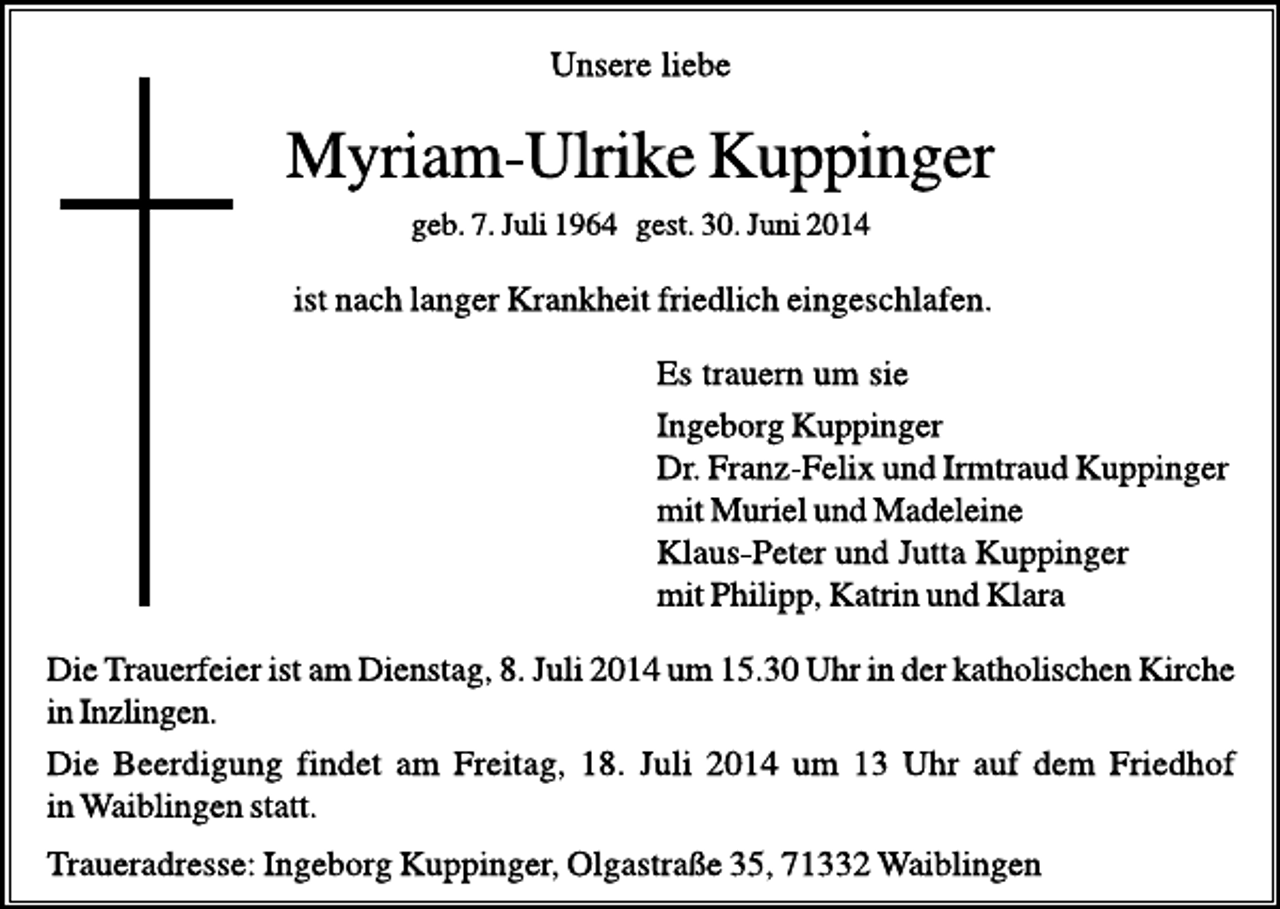 Unsere liebe

Myriam-Ulrike Kuppinger

geb. 7. Juli 1964 gest. 30. Juni 2014

ist nach langer Krankheit friedlich eingeschlafen.

Es trauern um sie

Ingeborg Kuppinger
Dr. Franz-Felix und Irmtraud Kuppinger
mit Muriel und Madeleine
Klaus-Peter und Jutta Kuppinger
mit Philipp, Katrin und Klara

Die Trauerfeier ist am Dienstag, 8. Juli 2014 um 15.30 Uhr in der katholischen Kirche in Inzlingen.

Die Beerdigung findet am Freitag, 18. Juli 2014 um 13 Uhr auf dem Friedhof in Waiblingen statt.

Traueradresse: Ingeborg Kuppinger, Olgastraße 35, 71332 Waiblingen